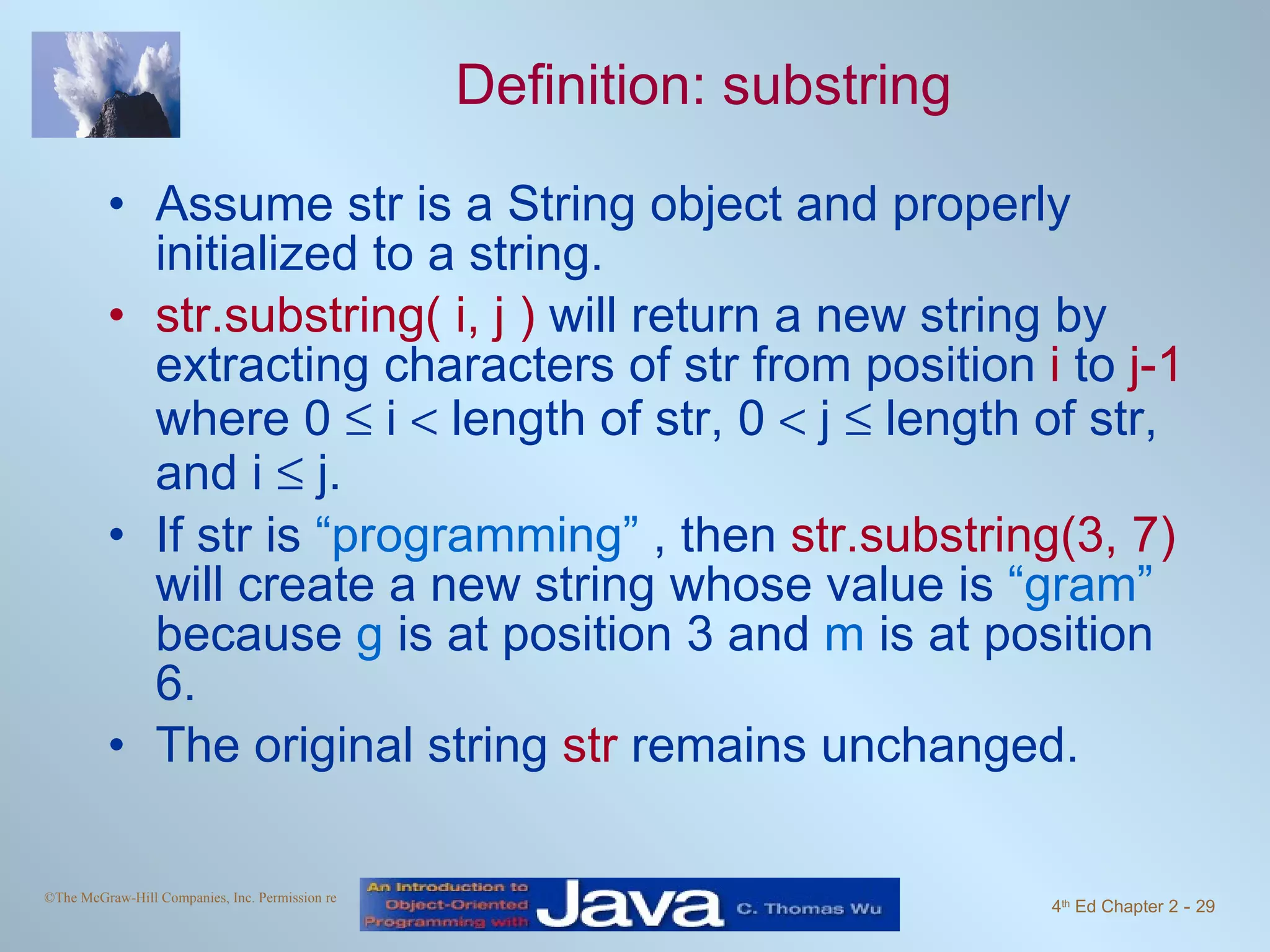 Definition: substring

• Assume str is a String object and properly initialized to a string.

• str.substring( i, j ) will return a new string by extracting characters of str from position i to j-1 where $0 \leq i <$ length of str, $0 < j \leq$ length of str, and $i \leq j$.

• If str is “programming” , then str.substring(3, 7) will create a new string whose value is “gram” because g is at position 3 and m is at position 6.

• The original string str remains unchanged.

©The McGraw-Hill Companies, Inc. Permission re

An Introduction to Object-Oriented Programming with Java C. Thomas Wu

4th Ed Chapter 2 - 29